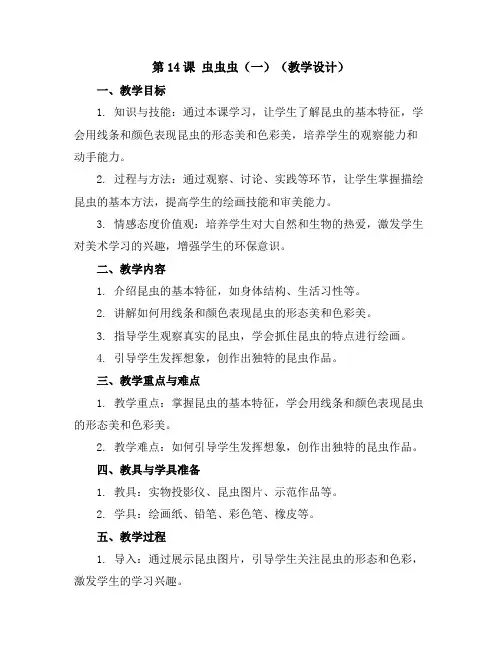 第 14 课 虫虫虫（一）（教学设计）

一、教学目标

1. 知识与技能：通过本课学习，让学生了解昆虫的基本特征，学会用线条和颜色表现昆虫的形态美和色彩美，培养学生的观察能力和动手能力。

2. 过程与方法：通过观察、讨论、实践等环节，让学生掌握描绘昆虫的基本方法，提高学生的绘画技能和审美能力。

3. 情感态度价值观：培养学生对大自然和生物的热爱，激发学生对美术学习的兴趣，增强学生的环保意识。

二、教学内容

1. 介绍昆虫的基本特征，如身体结构、生活习性等。

2. 讲解如何用线条和颜色表现昆虫的形态美和色彩美。

3. 指导学生观察真实的昆虫，学会抓住昆虫的特点进行绘画。

4. 引导学生发挥想象，创作出独特的昆虫作品。

三、教学重点与难点

1. 教学重点：掌握昆虫的基本特征，学会用线条和颜色表现昆虫的形态美和色彩美。

2. 教学难点：如何引导学生发挥想象，创作出独特的昆虫作品。

四、教具与学具准备

1. 教具：实物投影仪、昆虫图片、示范作品等。

2. 学具：绘画纸、铅笔、彩色笔、橡皮等。

五、教学过程

1. 导入：通过展示昆虫图片，引导学生关注昆虫的形态和色彩，激发学生的学习兴趣。